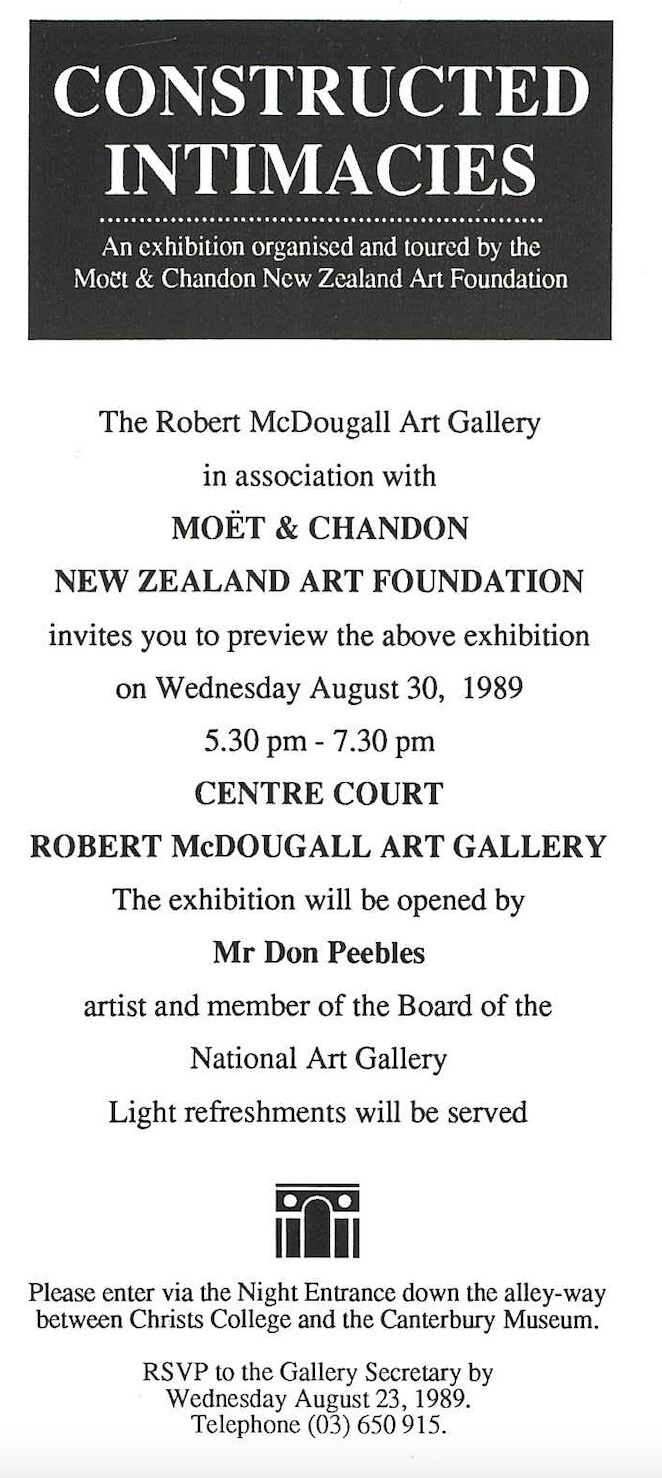 CONSTRUCTED INTIMACIES

An exhibition organised and toured by the Moët & Chandon New Zealand Art Foundation

The Robert McDougall Art Gallery

in association with

MOËT & CHANDON

NEW ZEALAND ART FOUNDATION

invites you to preview the above exhibition

on Wednesday August 30, 1989

5.30 pm - 7.30 pm

CENTRE COURT

ROBERT McDOUGALL ART GALLERY

The exhibition will be opened by

Mr Don Peebles

artist and member of the Board of the

National Art Gallery

Light refreshments will be served

Please enter via the Night Entrance down the alley-way between Christs College and the Canterbury Museum.

RSVP to the Gallery Secretary by Wednesday August 23, 1989. Telephone (03) 650 915.